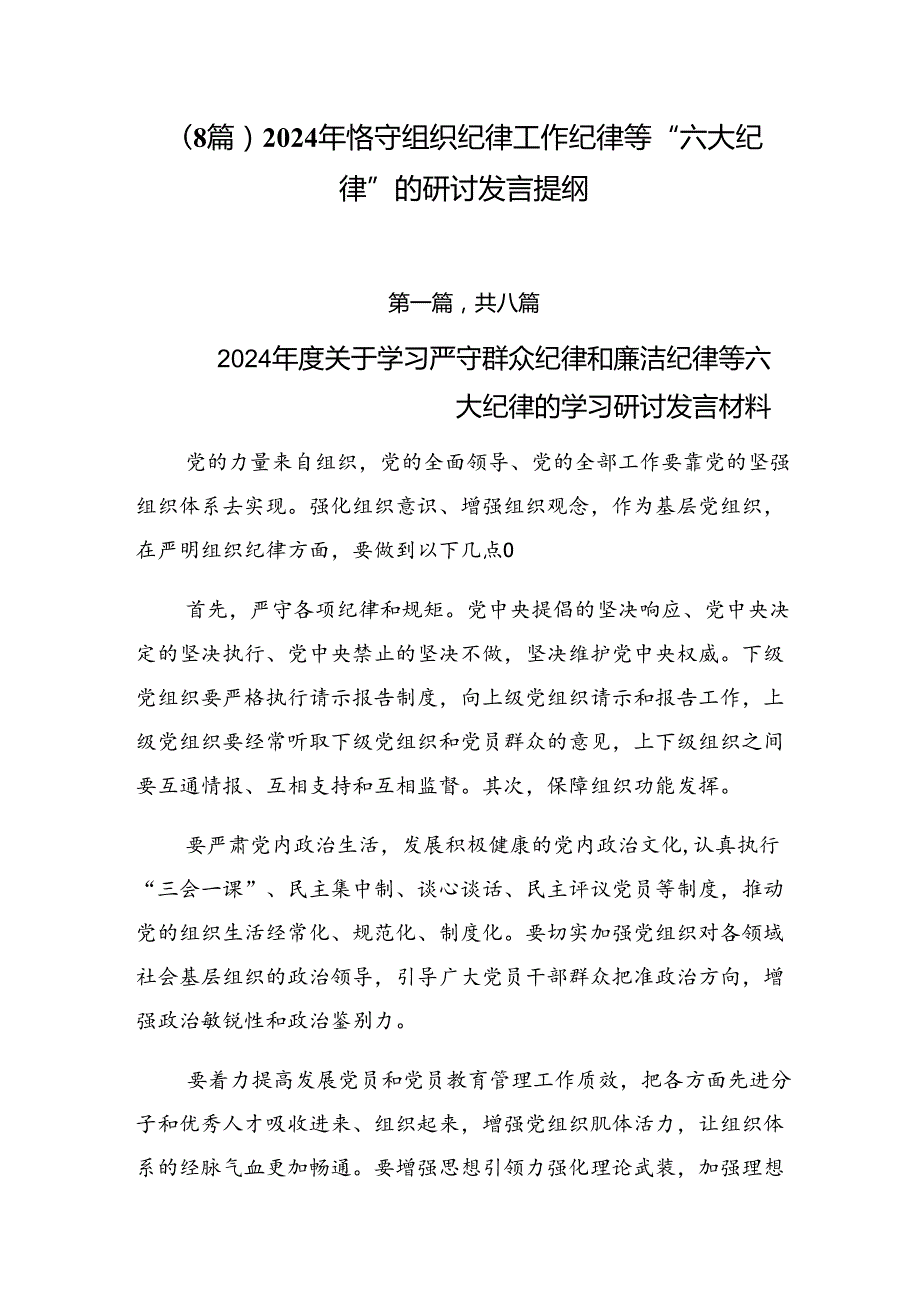 （8篇）2024年恪守组织纪律工作纪律等“六大纪律”的研讨发言提纲

第一篇，共八篇

2024年度关于学习严守群众纪律和廉洁纪律等六大纪律的学习研讨发言材料

党的力量来自组织，党的全面领导、党的全部工作要靠党的坚强组织体系去实现。强化组织意识、增强组织观念，作为基层党组织，在严明组织纪律方面，要做到以下几点0

首先，严守各项纪律和规矩。党中央提倡的坚决响应、党中央决定的坚决执行、党中央禁止的坚决不做，坚决维护党中央权威。下级党组织要严格执行请示报告制度，向上级党组织请示和报告工作，上级党组织要经常听取下级党组织和党员群众的意见，上下级组织之间要互通情报、互相支持和互相监督。其次，保障组织功能发挥。

要严肃党内政治生活，发展积极健康的党内政治文化，认真执行“三会一课”、民主集中制、谈心谈话、民主评议党员等制度，推动党的组织生活经常化、规范化、制度化。要切实加强党组织对各领域社会基层组织的政治领导，引导广大党员干部群众把准政治方向，增强政治敏锐性和政治鉴别力。

要着力提高发展党员和党员教育管理工作质效，把各方面先进分子和优秀人才吸收进来、组织起来，增强党组织肌体活力，让组织体系的经脉气血更加畅通。要增强思想引领力强化理论武装，加强理想